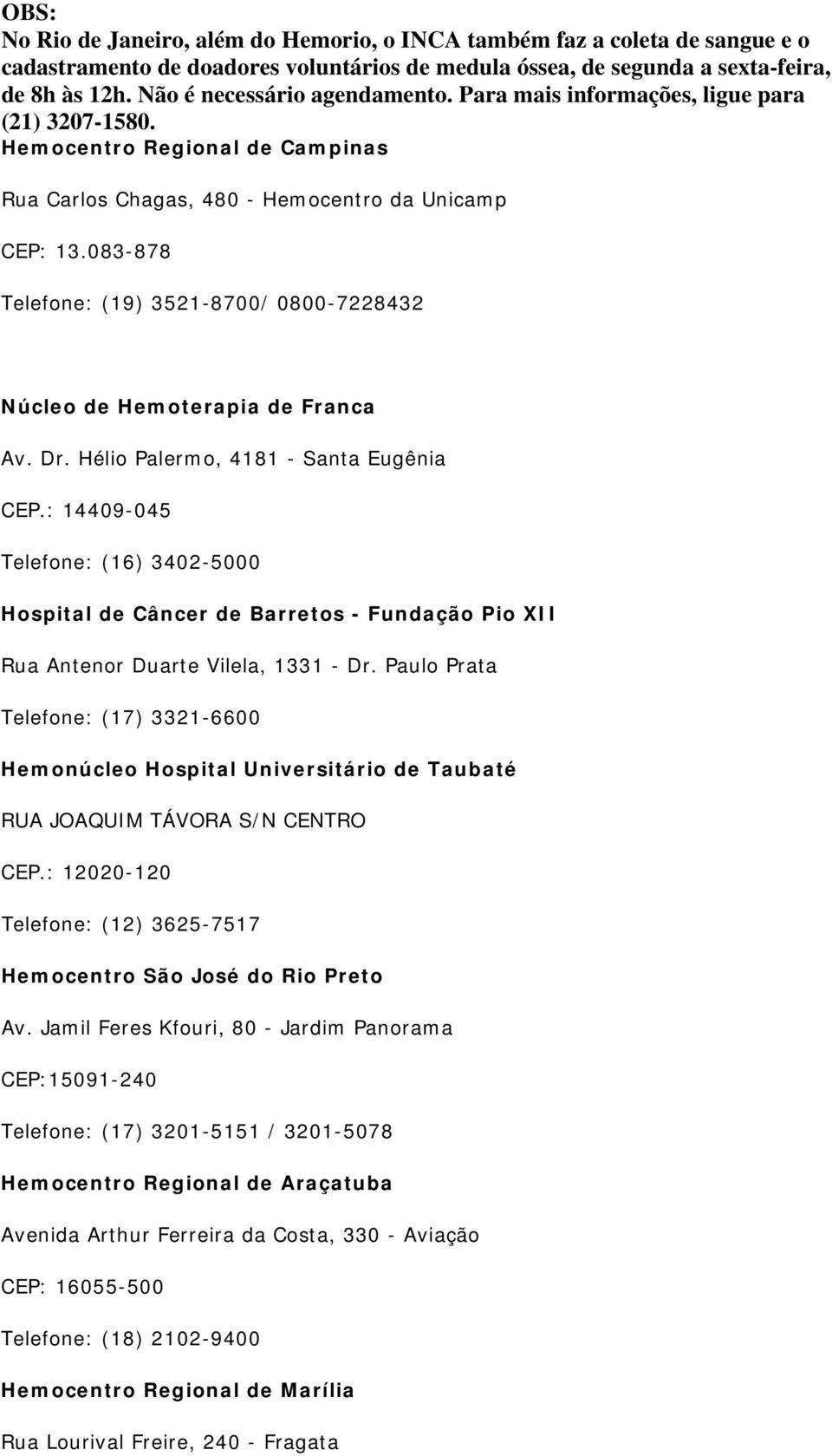 OBS:
No Rio de Janeiro, além do Hemorio, o INCA também faz a coleta de sangue e o cadastramento de doadores voluntários de medula óssea, de segunda a sexta-feira, de 8h às 12h. Não é necessário agendamento. Para mais informações, ligue para (21) 3207-1580.

Hemocentro Regional de Campinas

Rua Carlos Chagas, 480 - Hemocentro da Unicamp

CEP: 13.083-878

Telefone: (19) 3521-8700/ 0800-7228432

Núcleo de Hemoterapia de Franca

Av. Dr. Hélio Palermo, 4181 - Santa Eugênia

CEP.: 14409-045

Telefone: (16) 3402-5000

Hospital de Câncer de Barretos - Fundação Pio XII

Rua Antenor Duarte Vilela, 1331 - Dr. Paulo Prata

Telefone: (17) 3321-6600

Hemonúcleo Hospital Universitário de Taubaté

RUA JOAQUIM TÁVORA S/N CENTRO

CEP.: 12020-120

Telefone: (12) 3625-7517

Hemocentro São José do Rio Preto

Av. Jamil Feres Kfouri, 80 - Jardim Panorama

CEP:15091-240

Telefone: (17) 3201-5151 / 3201-5078

Hemocentro Regional de Araçatuba

Avenida Arthur Ferreira da Costa, 330 - Aviação

CEP: 16055-500

Telefone: (18) 2102-9400

Hemocentro Regional de Marília

Rua Lourival Freire, 240 - Fragata